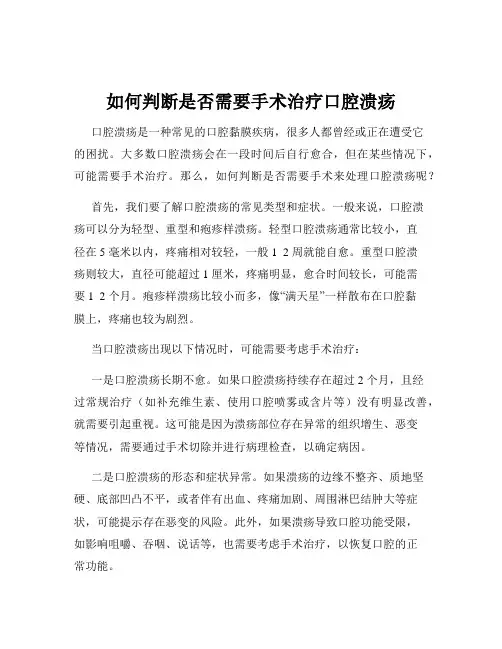 如何判断是否需要手术治疗口腔溃疡

口腔溃疡是一种常见的口腔黏膜疾病，很多人都曾经或正在遭受它的困扰。大多数口腔溃疡会在一段时间后自行愈合，但在某些情况下，可能需要手术治疗。那么，如何判断是否需要手术来处理口腔溃疡呢？

首先，我们要了解口腔溃疡的常见类型和症状。一般来说，口腔溃疡可以分为轻型、重型和疱疹样溃疡。轻型口腔溃疡通常比较小，直径在 5 毫米以内，疼痛相对较轻，一般 1 2 周就能自愈。重型口腔溃疡则较大，直径可能超过 1 厘米，疼痛明显，愈合时间较长，可能需要 1 2 个月。疱疹样溃疡比较小而多，像“满天星”一样散布在口腔黏膜上，疼痛也较为剧烈。

当口腔溃疡出现以下情况时，可能需要考虑手术治疗：

一是口腔溃疡长期不愈。如果口腔溃疡持续存在超过 2 个月，且经过常规治疗（如补充维生素、使用口腔喷雾或含片等）没有明显改善，就需要引起重视。这可能是因为溃疡部位存在异常的组织增生、恶变等情况，需要通过手术切除并进行病理检查，以确定病因。

二是口腔溃疡的形态和症状异常。如果溃疡的边缘不整齐、质地坚硬、底部凹凸不平，或者伴有出血、疼痛加剧、周围淋巴结肿大等症状，可能提示存在恶变的风险。此外，如果溃疡导致口腔功能受限，如影响咀嚼、吞咽、说话等，也需要考虑手术治疗，以恢复口腔的正常功能。